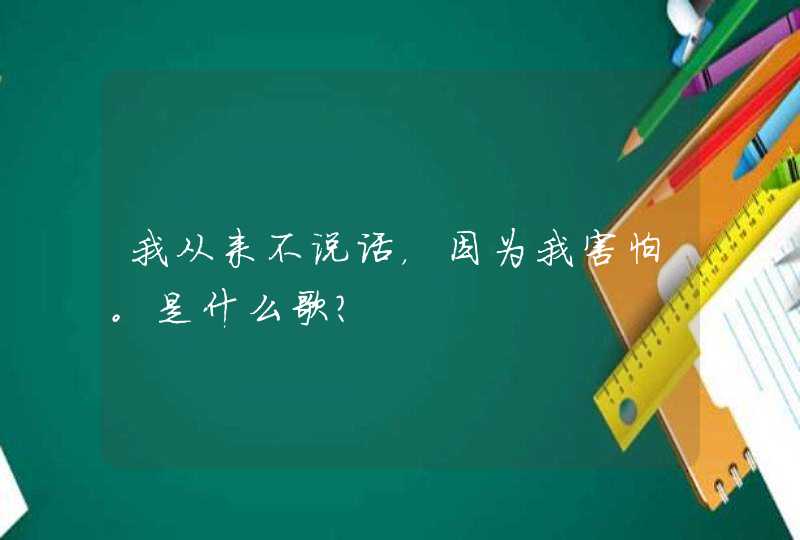 我从来不说话，因为我害怕。是什么歌？